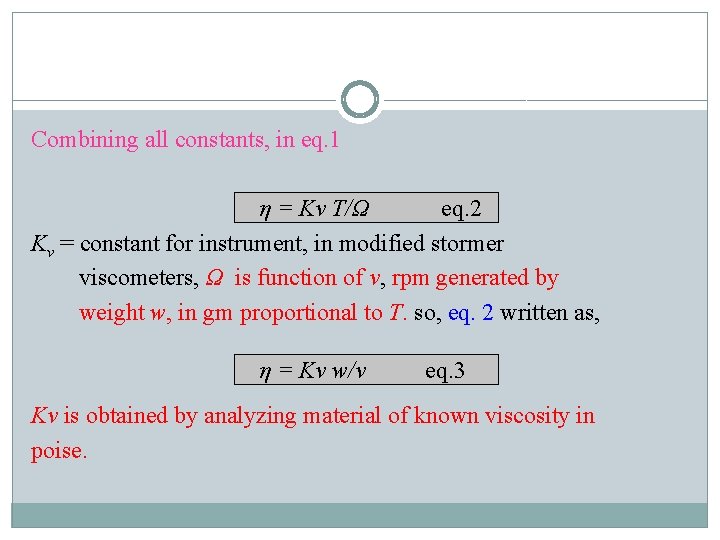 Combining all constants, in eq.1

$\eta = Kv\ T/\Omega$ eq.2

$K_v$ = constant for instrument, in modified stormer viscometers, $\Omega$ is function of $v$, rpm generated by weight $w$, in gm proportional to $T$. so, eq. 2 written as,

$\eta = Kv\ w/v$ eq.3

$Kv$ is obtained by analyzing material of known viscosity in poise.